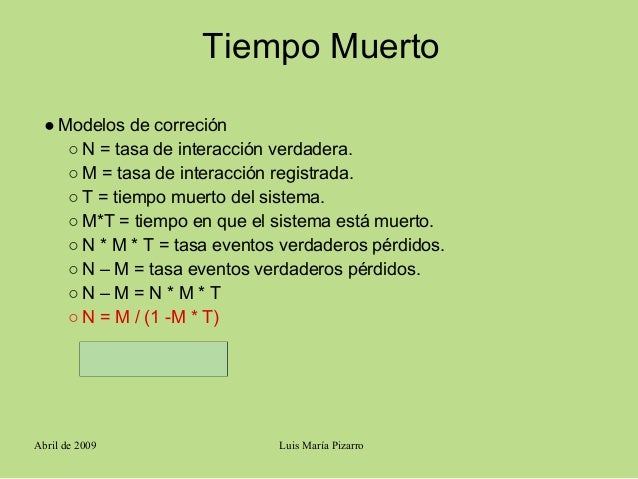 Tiempo Muerto

● Modelos de correción
○ N = tasa de interacción verdadera.
○ M = tasa de interacción registrada.
○ T = tiempo muerto del sistema.
○ M*T = tiempo en que el sistema está muerto.
○ N * M * T = tasa eventos verdaderos pérdidos.
○ N – M = tasa eventos verdaderos pérdidos.
○ N – M = N * M * T
○ N = M / (1 -M * T)

Abril de 2009

Luis María Pizarro